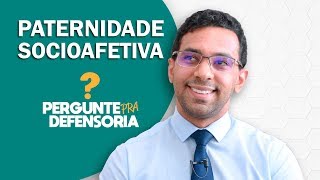 PATERNIDADE SOCIOAFETIVA

?

PERGUNTE PRA DEFENSORIA